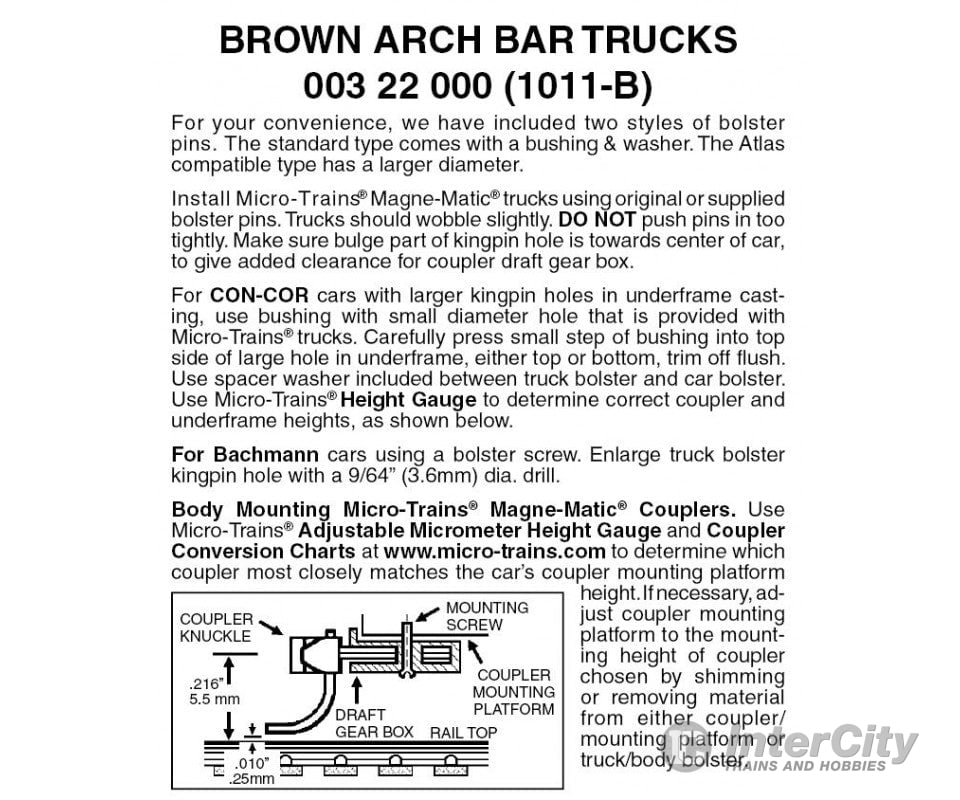 BROWN ARCH BAR TRUCKS
003 22 000 (1011-B)

For your convenience, we have included two styles of bolster pins. The standard type comes with a bushing & washer. The Atlas compatible type has a larger diameter.

Install Micro-Trains® Magne-Matic® trucks using original or supplied bolster pins. Trucks should wobble slightly. DO NOT push pins in too tightly. Make sure bulge part of kingpin hole is towards center of car, to give added clearance for coupler draft gear box.

For CON-COR cars with larger kingpin holes in underframe casting, use bushing with small diameter hole that is provided with Micro-Trains® trucks. Carefully press small step of bushing into top side of large hole in underframe, either top or bottom, trim off flush. Use spacer washer included between truck bolster and car bolster. Use Micro-Trains® Height Gauge to determine correct coupler and underframe heights, as shown below.

For Bachmann cars using a bolster screw. Enlarge truck bolster kingpin hole with a 9/64" (3.6mm) dia. drill.

Body Mounting Micro-Trains® Magne-Matic® Couplers. Use Micro-Trains® Adjustable Micrometer Height Gauge and Coupler Conversion Charts at www.micro-trains.com to determine which coupler most closely matches the car's coupler mounting platform height. If necessary, adjust coupler mounting platform to the mounting height of coupler chosen by shimming or removing material from either coupler/ mounting platform or truck/body bolster.

COUPLER KNUCKLE
MOUNTING SCREW
COUPLER MOUNTING PLATFORM
.216" 5.5 mm
DRAFT GEAR BOX
RAIL TOP
.010" .25mm

InterCity
TRAINS AND HOBBIES